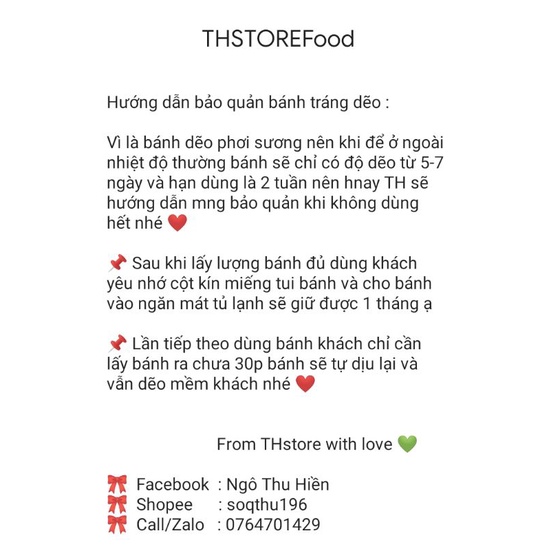 THSTOREFood

Hướng dẫn bảo quản bánh tráng dẽo :

Vì là bánh dẽo phơi sương nên khi để ở ngoài nhiệt độ thường bánh sẽ chỉ có độ dẽo từ 5-7 ngày và hạn dùng là 2 tuần nên hnay TH sẽ hướng dẫn mng bảo quản khi không dùng hết nhé ❤️

📌 Sau khi lấy lượng bánh đủ dùng khách yêu nhớ cột kín miếng tui bánh và cho bánh vào ngăn mát tủ lạnh sẽ giữ được 1 tháng ạ

📌 Lần tiếp theo dùng bánh khách chỉ cần lấy bánh ra chưa 30p bánh sẽ tự dịu lại và vẫn dẽo mềm khách nhé ❤️

From THstore with love 💚

🎀 Facebook : Ngô Thu Hiền
🎀 Shopee : soqthu196
🎀 Call/Zalo : 0764701429